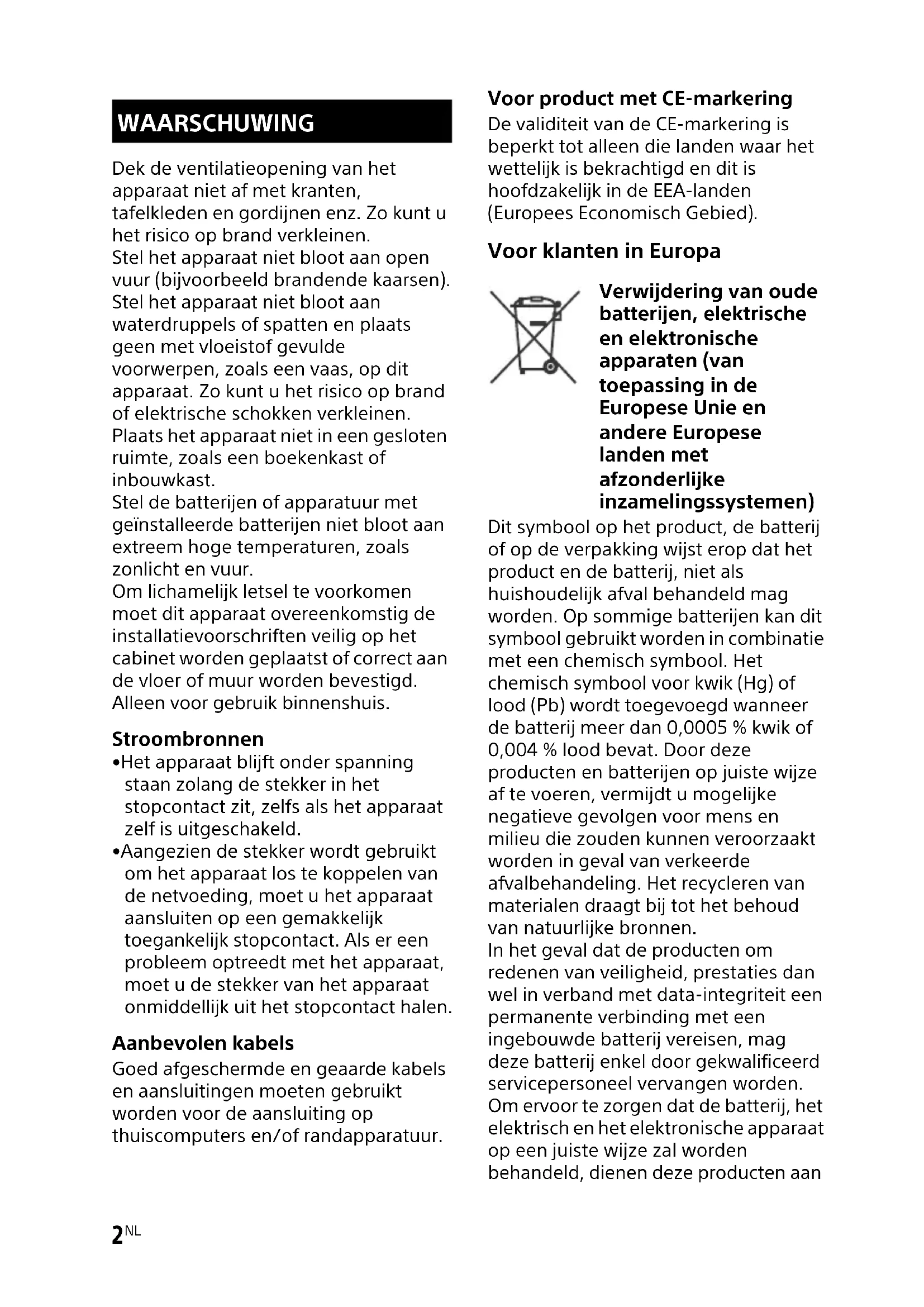 WAARSCHUWING

Dek de ventilatieopening van het apparaat niet af met kranten, tafelkleden en gordijnen enz. Zo kunt u het risico op brand verkleinen.
Stel het apparaat niet bloot aan open vuur (bijvoorbeeld brandende kaarsen).
Stel het apparaat niet bloot aan waterdruppels of spatten en plaats geen met vloeistof gevulde voorwerpen, zoals een vaas, op dit apparaat. Zo kunt u het risico op brand of elektrische schokken verkleinen.
Plaats het apparaat niet in een gesloten ruimte, zoals een boekenkast of inbouwkast.
Stel de batterijen of apparatuur met geïnstalleerde batterijen niet bloot aan extreem hoge temperaturen, zoals zonlicht en vuur.
Om lichamelijk letsel te voorkomen moet dit apparaat overeenkomstig de installatievoorschriften veilig op het cabinet worden geplaatst of correct aan de vloer of muur worden bevestigd.
Alleen voor gebruik binnenshuis.

Stroombronnen
•Het apparaat blijft onder spanning staan zolang de stekker in het stopcontact zit, zelfs als het apparaat zelf is uitgeschakeld.
•Aangezien de stekker wordt gebruikt om het apparaat los te koppelen van de netvoeding, moet u het apparaat aansluiten op een gemakkelijk toegankelijk stopcontact. Als er een probleem optreedt met het apparaat, moet u de stekker van het apparaat onmiddellijk uit het stopcontact halen.

Aanbevolen kabels
Goed afgeschermde en geaarde kabels en aansluitingen moeten gebruikt worden voor de aansluiting op thuiscomputers en/of randapparatuur.

Voor product met CE-markering
De validiteit van de CE-markering is beperkt tot alleen die landen waar het wettelijk is bekrachtigd en dit is hoofdzakelijk in de EEA-landen (Europees Economisch Gebied).

Voor klanten in Europa

Verwijdering van oude batterijen, elektrische en elektronische apparaten (van toepassing in de Europese Unie en andere Europese landen met afzonderlijke inzamelingssystemen)
Dit symbool op het product, de batterij of op de verpakking wijst erop dat het product en de batterij, niet als huishoudelijk afval behandeld mag worden. Op sommige batterijen kan dit symbool gebruikt worden in combinatie met een chemisch symbool. Het chemisch symbool voor kwik (Hg) of lood (Pb) wordt toegevoegd wanneer de batterij meer dan 0,0005 % kwik of 0,004 % lood bevat. Door deze producten en batterijen op juiste wijze af te voeren, vermijdt u mogelijke negatieve gevolgen voor mens en milieu die zouden kunnen veroorzaakt worden in geval van verkeerde afvalbehandeling. Het recycleren van materialen draagt bij tot het behoud van natuurlijke bronnen.
In het geval dat de producten om redenen van veiligheid, prestaties dan wel in verband met data-integriteit een permanente verbinding met een ingebouwde batterij vereisen, mag deze batterij enkel door gekwalificeerd servicepersoneel vervangen worden.
Om ervoor te zorgen dat de batterij, het elektrisch en het elektronische apparaat op een juiste wijze zal worden behandeld, dienen deze producten aan

2NL